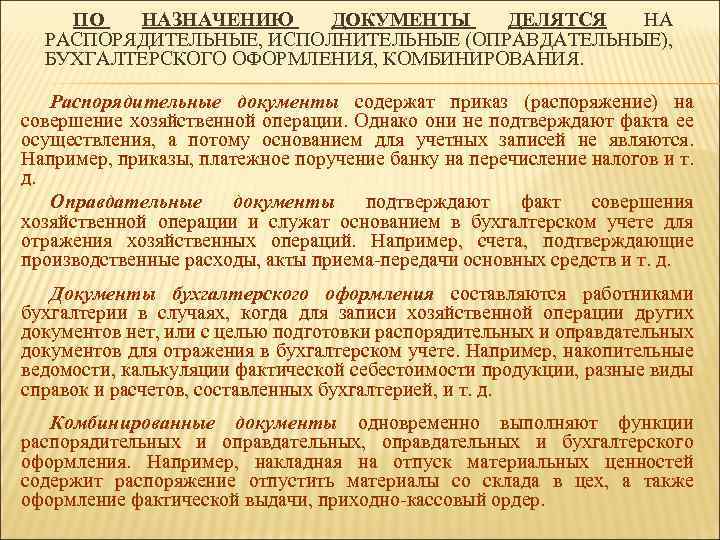 ПО НАЗНАЧЕНИЮ ДОКУМЕНТЫ ДЕЛЯТСЯ НА РАСПОРЯДИТЕЛЬНЫЕ, ИСПОЛНИТЕЛЬНЫЕ (ОПРАВДАТЕЛЬНЫЕ), БУХГАЛТЕРСКОГО ОФОРМЛЕНИЯ, КОМБИНИРОВАНИЯ.

Распорядительные документы содержат приказ (распоряжение) на совершение хозяйственной операции. Однако они не подтверждают факта ее осуществления, а потому основанием для учетных записей не являются. Например, приказы, платежное поручение банку на перечисление налогов и т. д.

Оправдательные документы подтверждают факт совершения хозяйственной операции и служат основанием в бухгалтерском учете для отражения хозяйственных операций. Например, счета, подтверждающие производственные расходы, акты приема-передачи основных средств и т. д.

Документы бухгалтерского оформления составляются работниками бухгалтерии в случаях, когда для записи хозяйственной операции других документов нет, или с целью подготовки распорядительных и оправдательных документов для отражения в бухгалтерском учете. Например, накопительные ведомости, калькуляции фактической себестоимости продукции, разные виды справок и расчетов, составленных бухгалтерией, и т. д.

Комбинированные документы одновременно выполняют функции распорядительных и оправдательных, оправдательных и бухгалтерского оформления. Например, накладная на отпуск материальных ценностей содержит распоряжение отпустить материалы со склада в цех, а также оформление фактической выдачи, приходно-кассовый ордер.